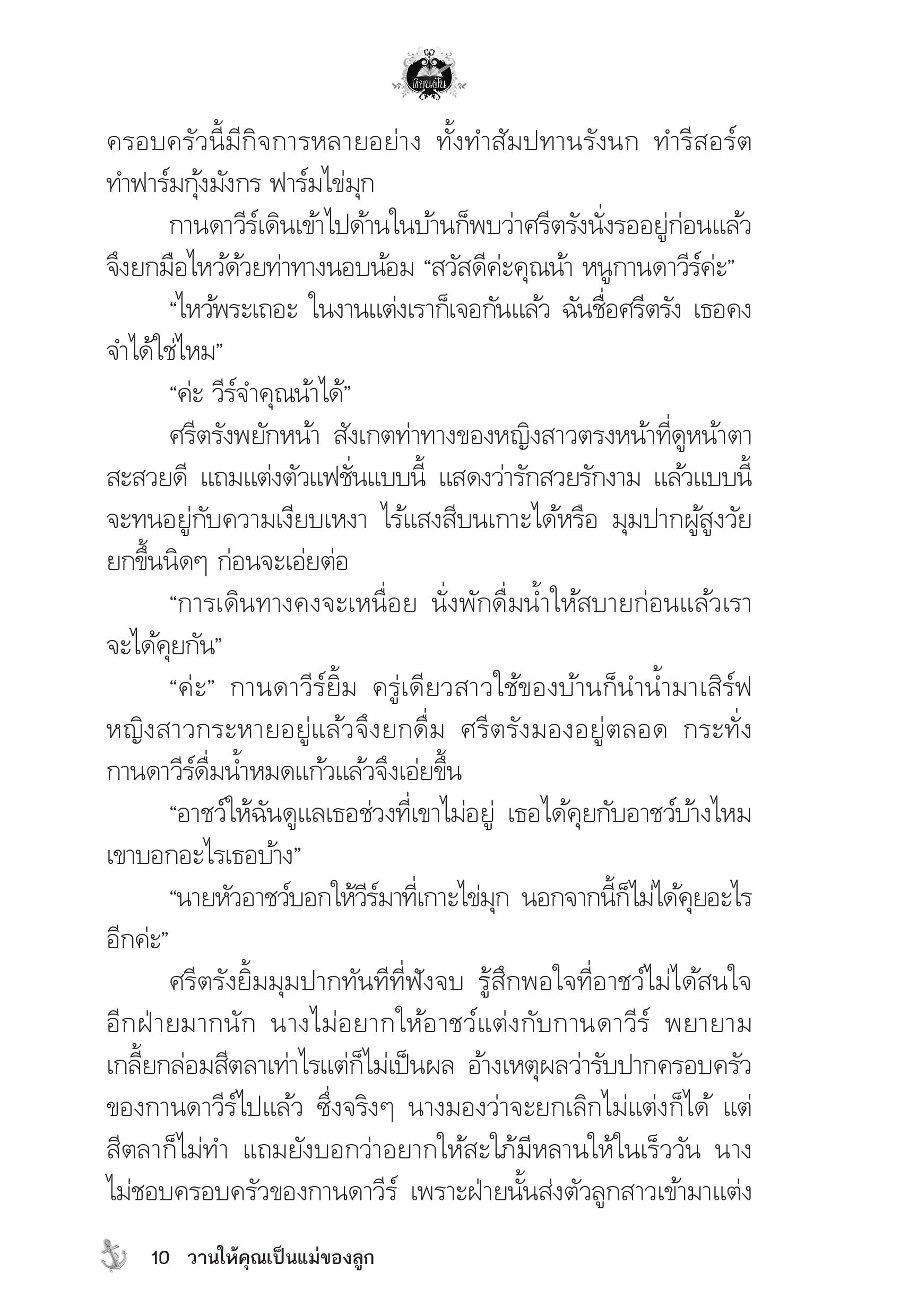 เขียนฝัน

ครอบครัวนี้มีกิจการหลายอย่าง ทั้งทำสัมปทานรังนก ทำรีสอร์ต ทำฟาร์มกุ้งมังกร ฟาร์มไข่มุก

กานดาวีร์เดินเข้าไปด้านในบ้านก็พบว่าศรีตรังนั่งรออยู่ก่อนแล้ว จึงยกมือไหว้ด้วยท่าทางนอบน้อม “สวัสดีค่ะคุณน้า หนูกานดาวีร์ค่ะ”

“ไหว้พระเถอะ ในงานแต่งเราก็เจอกันแล้ว ฉันชื่อศรีตรัง เธอคงจำได้ใช่ไหม”

“ค่ะ วีร์จำคุณน้าได้”

ศรีตรังพยักหน้า สังเกตท่าทางของหญิงสาวตรงหน้าที่ดูหน้าตาสะสวยดี แถมแต่งตัวแฟชั่นแบบนี้ แสดงว่ารักสวยรักงาม แล้วแบบนี้จะทนอยู่กับความเงียบเหงา ไร้แสงสีบนเกาะได้หรือ มุมปากผู้สูงวัยยกขึ้นนิดๆ ก่อนจะเอ่ยต่อ

“การเดินทางคงจะเหนื่อย นั่งพักดื่มน้ำให้สบายก่อนแล้วเราจะได้คุยกัน”

“ค่ะ” กานดาวีร์ยิ้ม ครู่เดียวสาวใช้ของบ้านก็นำน้ำมาเสิร์ฟ หญิงสาวกระหายอยู่แล้วจึงยกดื่ม ศรีตรังมองอยู่ตลอด กระทั่งกานดาวีร์ดื่มน้ำหมดแก้วแล้วจึงเอ่ยขึ้น

“อาชว์ให้ฉันดูแลเธอช่วงที่เขาไม่อยู่ เธอได้คุยกับอาชว์บ้างไหม เขาบอกอะไรเธอบ้าง”

“นายหัวอาชว์บอกให้วีร์มาที่เกาะไข่มุก นอกจากนี้ก็ไม่ได้คุยอะไรอีกค่ะ”

ศรีตรังยิ้มมุมปากทันทีที่ฟังจบ รู้สึกพอใจที่อาชว์ไม่ได้สนใจอีกฝ่ายมากนัก นางไม่อยากให้อาชว์แต่งกับกานดาวีร์ พยายามเกลี้ยกล่อมสีตลาเท่าไรแต่ก็ไม่เป็นผล อ้างเหตุผลว่ารับปากครอบครัวของกานดาวีร์ไปแล้ว ซึ่งจริงๆ นางมองว่าจะยกเลิกไม่แต่งก็ได้ แต่สีตลาก็ไม่ทำ แถมยังบอกว่าอยากให้สะใภ้มีหลานให้ในเร็ววัน นางไม่ชอบครอบครัวของกานดาวีร์ เพราะฝ่ายนั้นส่งตัวลูกสาวเข้ามาแต่ง

10 วานให้คุณเป็นแม่ของลูก